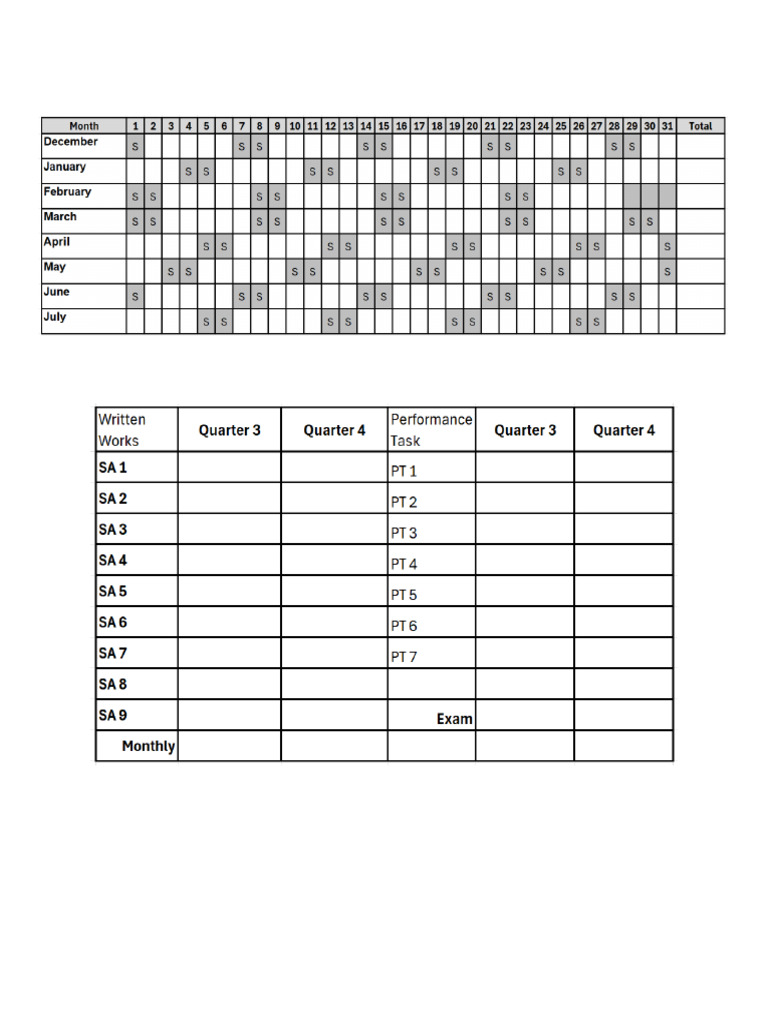 | Month | 1 | 2 | 3 | 4 | 5 | 6 | 7 | 8 | 9 | 10 | 11 | 12 | 13 | 14 | 15 | 16 | 17 | 18 | 19 | 20 | 21 | 22 | 23 | 24 | 25 | 26 | 27 | 28 | 29 | 30 | 31 | Total |
|---|---|---|---|---|---|---|---|---|---|---|---|---|---|---|---|---|---|---|---|---|---|---|---|---|---|---|---|---|---|---|---|---|
| December | S | | | | | | S | S | | | | | | S | S | | | | | | S | S | | | | | | S | S | | | |
| January | | | | S | S | | | | | | S | S | | | | | | S | S | | | | | | S | S | | | | | | |
| February | S | S | | | | | | S | S | | | | | | S | S | | | | | | S | S | | | | | | | | | |
| March | S | S | | | | | | S | S | | | | | | S | S | | | | | | S | S | | | | | | S | S | | |
| April | | | | | S | S | | | | | | S | S | | | | | | S | S | | | | | | S | S | | | | S | |
| May | | | S | S | | | | | | S | S | | | | | | S | S | | | | | | S | S | | | | | | S | |
| June | S | | | | | | S | S | | | | | | S | S | | | | | | S | S | | | | | | S | S | | | |
| July | | | | | S | S | | | | | | S | S | | | | | | S | S | | | | | | S | S | | | | | |

| Written Works | Quarter 3 | Quarter 4 | Performance Task | Quarter 3 | Quarter 4 |
|---|---|---|---|---|---|
| SA 1 | | | PT 1 | | |
| SA 2 | | | PT 2 | | |
| SA 3 | | | PT 3 | | |
| SA 4 | | | PT 4 | | |
| SA 5 | | | PT 5 | | |
| SA 6 | | | PT 6 | | |
| SA 7 | | | PT 7 | | |
| SA 8 | | | | | |
| SA 9 | | | Exam | | |
| Monthly | | | | | |